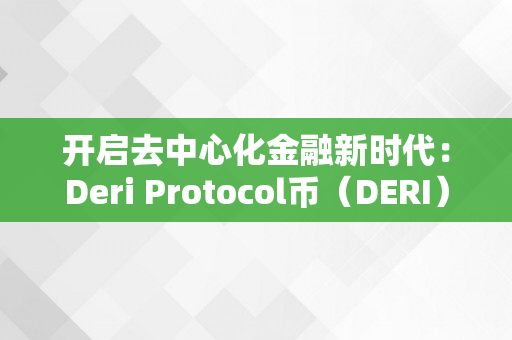 开启去中心化金融新时代：Deri Protocol币（DERI）